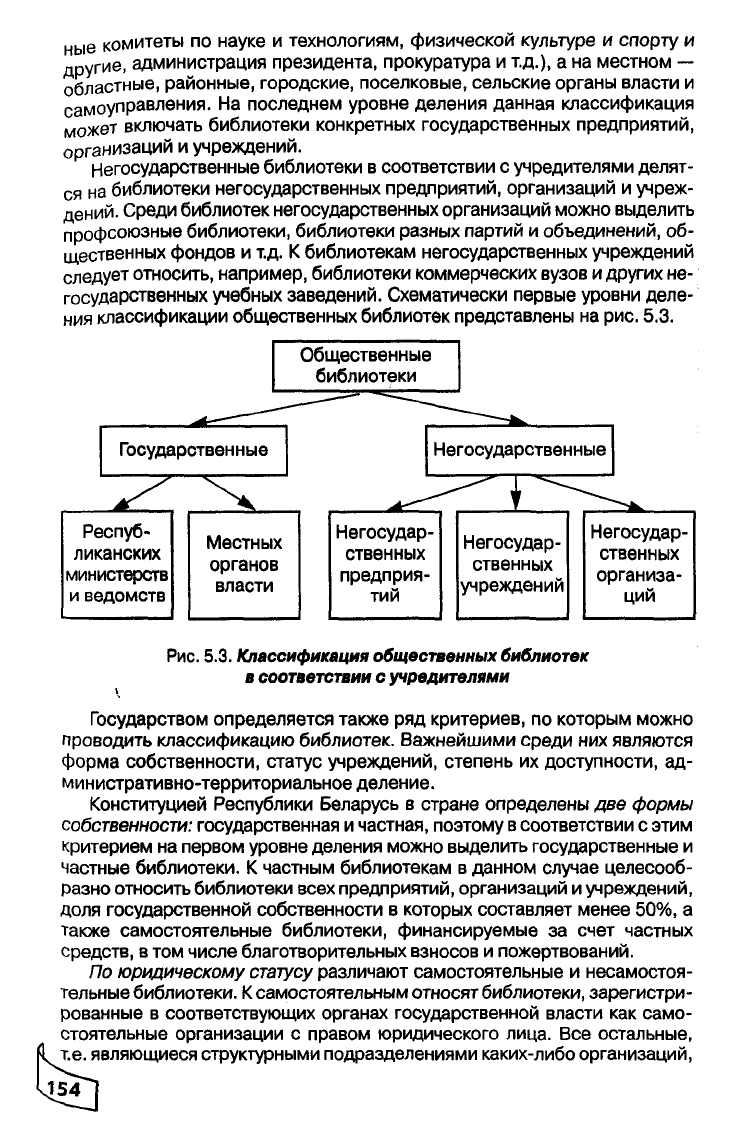 ные комитеты по науке и технологиям, физической культуре и спорту и другие, администрация президента, прокуратура и т.д.), а на местном — областные, районные, городские, поселковые, сельские органы власти и самоуправления. На последнем уровне деления данная классификация может включать библиотеки конкретных государственных предприятий, организаций и учреждений.

Негосударственные библиотеки в соответствии с учредителями делятся на библиотеки негосударственных предприятий, организаций и учреждений. Среди библиотек негосударственных организаций можно выделить профсоюзные библиотеки, библиотеки разных партий и объединений, общественных фондов и т.д. К библиотекам негосударственных учреждений следует относить, например, библиотеки коммерческих вузов и других негосударственных учебных заведений. Схематически первые уровни деления классификации общественных библиотек представлены на рис. 5.3.

Общественные библиотеки

Государственные

Негосударственные

Республиканских министерств и ведомств

Местных органов власти

Негосударственных предприятий

Негосударственных учреждений

Негосударственных организаций

Рис. 5.3. Классификация общественных библиотек в соответствии с учредителями

Государством определяется также ряд критериев, по которым можно проводить классификацию библиотек. Важнейшими среди них являются форма собственности, статус учреждений, степень их доступности, административно-территориальное деление.

Конституцией Республики Беларусь в стране определены две формы собственности: государственная и частная, поэтому в соответствии с этим критерием на первом уровне деления можно выделить государственные и частные библиотеки. К частным библиотекам в данном случае целесообразно относить библиотеки всех предприятий, организаций и учреждений, доля государственной собственности в которых составляет менее 50%, а также самостоятельные библиотеки, финансируемые за счет частных средств, в том числе благотворительных взносов и пожертвований.

По юридическому статусу различают самостоятельные и несамостоятельные библиотеки. К самостоятельным относят библиотеки, зарегистрированные в соответствующих органах государственной власти как самостоятельные организации с правом юридического лица. Все остальные, т.е. являющиеся структурными подразделениями каких-либо организаций,

154